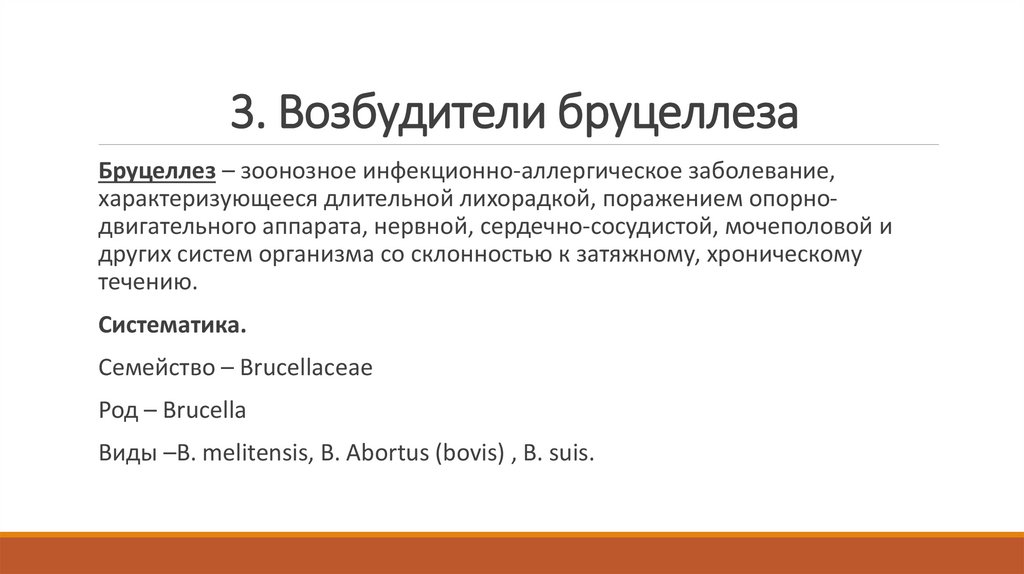 3. Возбудители бруцеллеза

Бруцеллез – зоонозное инфекционно-аллергическое заболевание, характеризующееся длительной лихорадкой, поражением опорно-двигательного аппарата, нервной, сердечно-сосудистой, мочеполовой и других систем организма со склонностью к затяжному, хроническому течению.

Систематика.

Семейство – Brucellaceae

Род – Brucella

Виды –B. melitensis, B. Abortus (bovis) , B. suis.